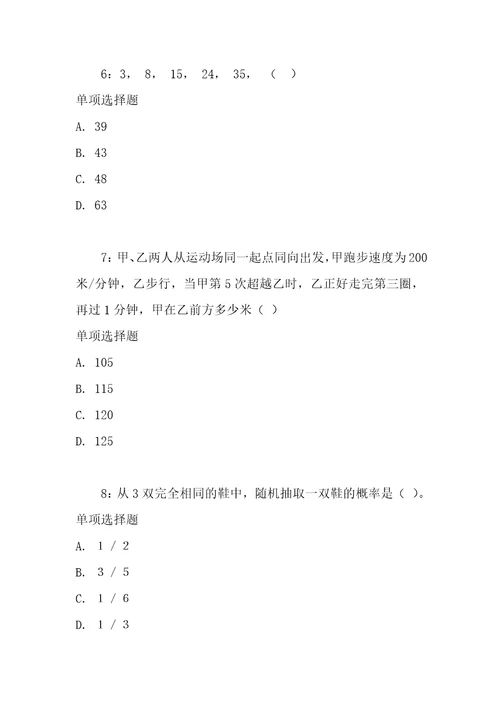 6：3， 8， 15， 24， 35， （ ）

单项选择题

A. 39

B. 43

C. 48

D. 63

7：甲、乙两人从运动场同一起点同向出发，甲跑步速度为200米/分钟，乙步行，当甲第5次超越乙时，乙正好走完第三圈，再过1分钟，甲在乙前方多少米（ ）

单项选择题

A. 105

B. 115

C. 120

D. 125

8：从3双完全相同的鞋中，随机抽取一双鞋的概率是（ ）。

单项选择题

A. 1 / 2

B. 3 / 5

C. 1 / 6

D. 1 / 3